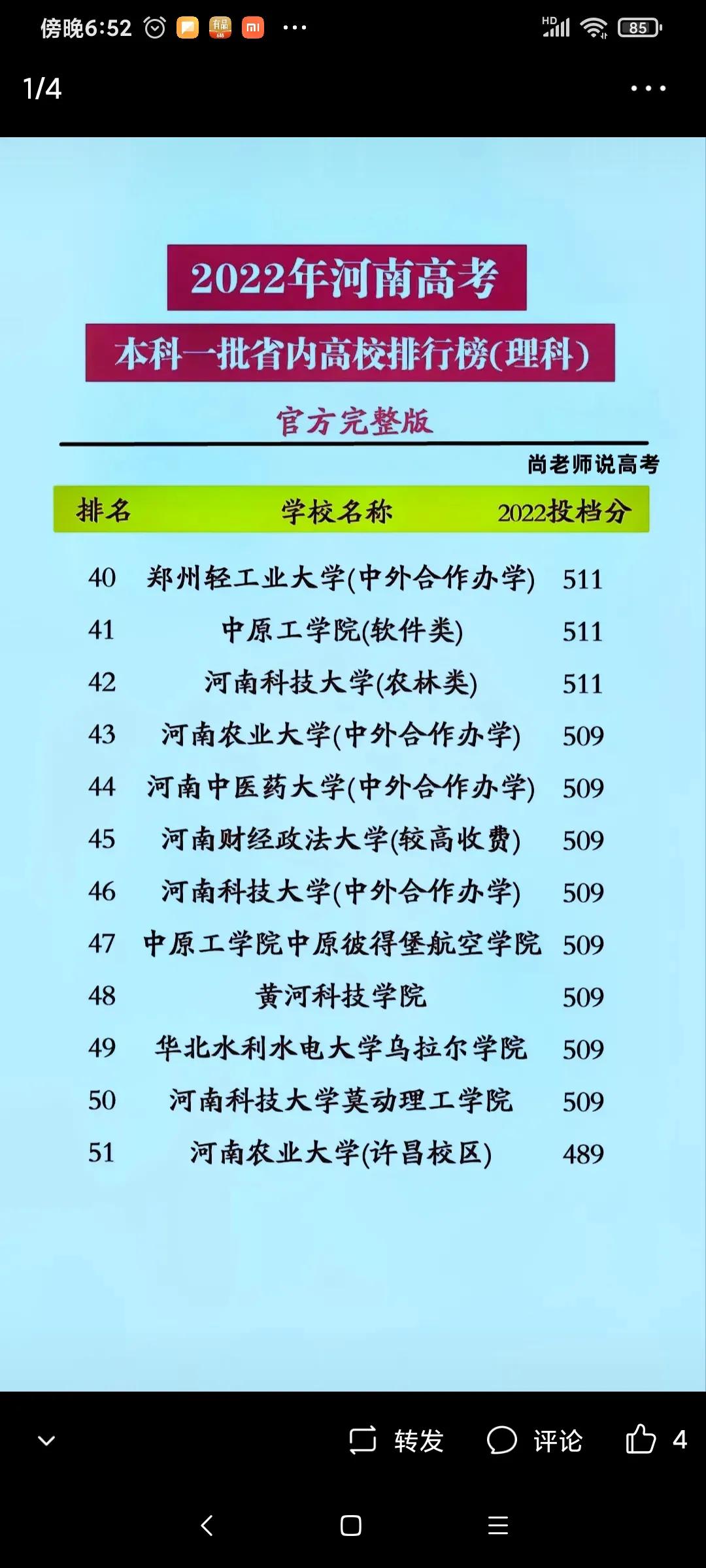 傍晚6:52 ···
HD 85

1/4 ···

2022年河南高考

本科一批省内高校排行榜(理科)

官方完整版

尚老师说高考

| 排名 | 学校名称 | 2022投档分 |
|---|---|---|
| 40 | 郑州轻工业大学(中外合作办学) | 511 |
| 41 | 中原工学院(软件类) | 511 |
| 42 | 河南科技大学(农林类) | 511 |
| 43 | 河南农业大学(中外合作办学) | 509 |
| 44 | 河南中医药大学(中外合作办学) | 509 |
| 45 | 河南财经政法大学(较高收费) | 509 |
| 46 | 河南科技大学(中外合作办学) | 509 |
| 47 | 中原工学院中原彼得堡航空学院 | 509 |
| 48 | 黄河科技学院 | 509 |
| 49 | 华北水利水电大学乌拉尔学院 | 509 |
| 50 | 河南科技大学莫动理工学院 | 509 |
| 51 | 河南农业大学(许昌校区) | 489 |

转发 评论 4